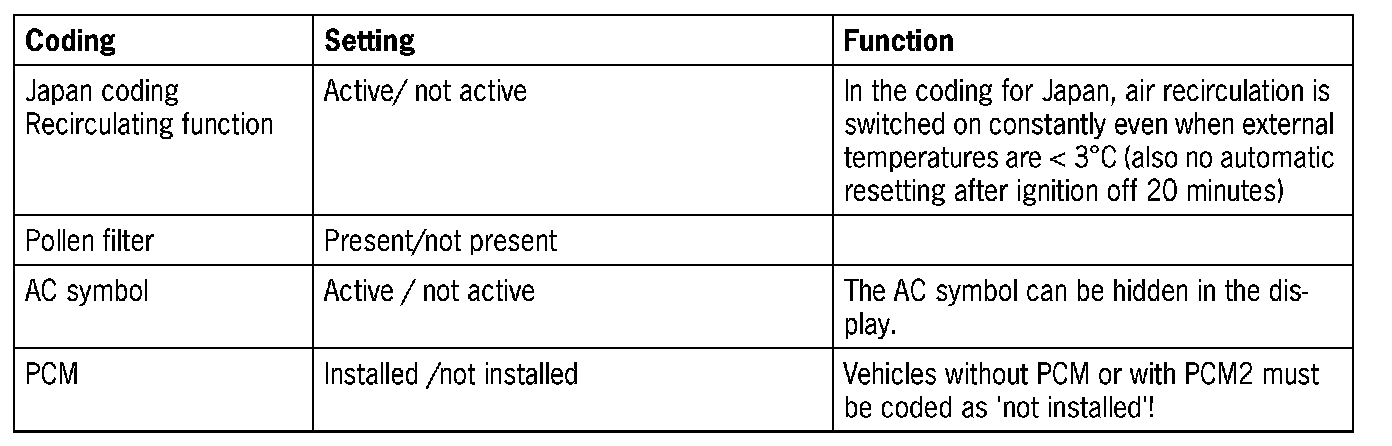 | Coding | Setting | Function |
|---|---|---|
| Japan coding Recirculating function | Active/ not active | In the coding for Japan, air recirculation is switched on constantly even when external temperatures are < 3°C (also no automatic resetting after ignition off 20 minutes) |
| Pollen filter | Present/not present | |
| AC symbol | Active / not active | The AC symbol can be hidden in the display. |
| PCM | Installed /not installed | Vehicles without PCM or with PCM2 must be coded as 'not installed'! |